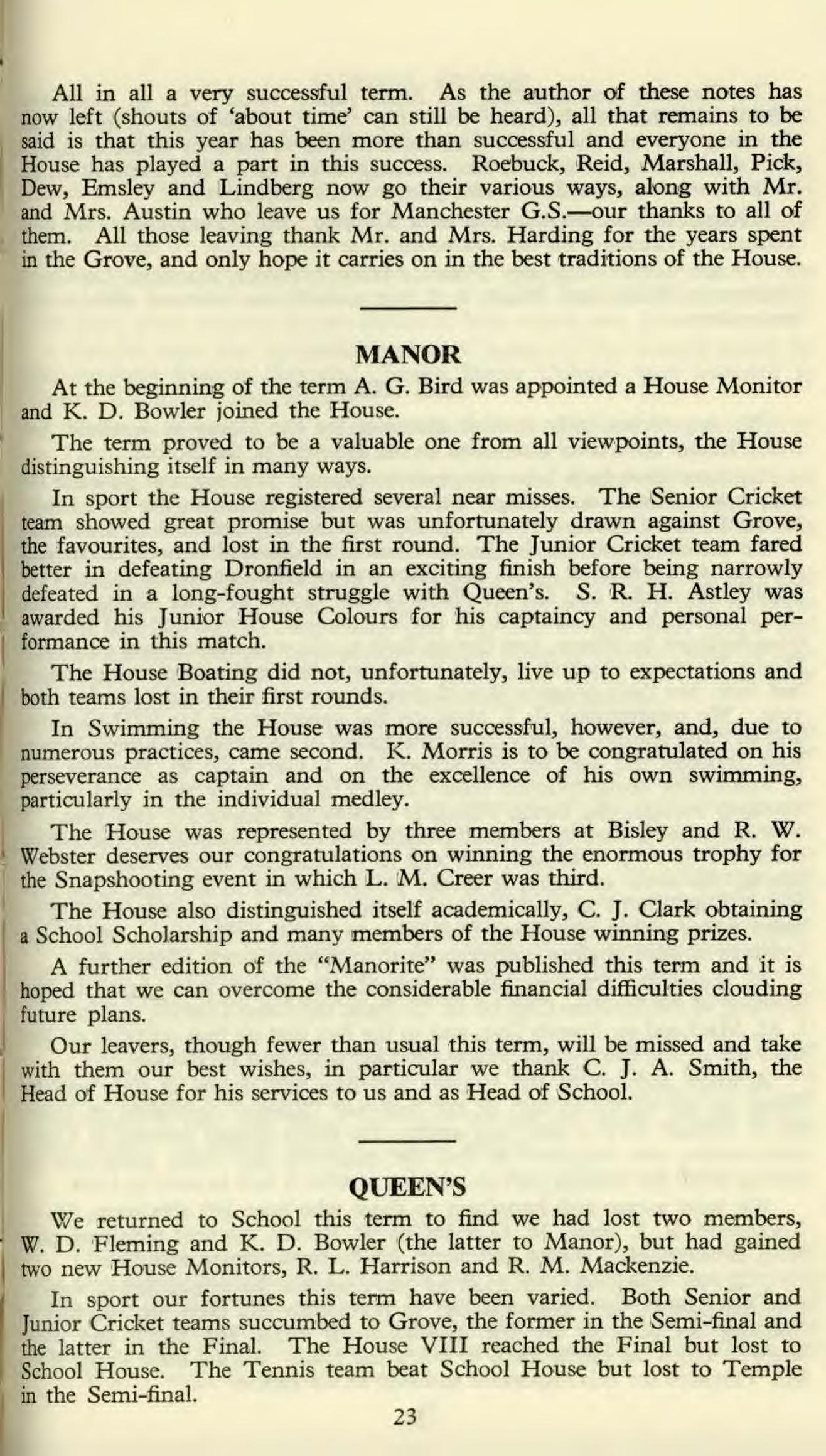 All in all a very successful term. As the author of these notes has now left (shouts of 'about time' can still be heard), all that remains to be said is that this year has been more than successful and everyone in the House has played a part in this success. Roebuck, Reid, Marshall, Pick, Dew, Emsley and Lindberg now go their various ways, along with Mr. and Mrs. Austin who leave us for Manchester G.S.—our thanks to all of them. All those leaving thank Mr. and Mrs. Harding for the years spent in the Grove, and only hope it carries on in the best traditions of the House.

MANOR

At the beginning of the term A. G. Bird was appointed a House Monitor and K. D. Bowler joined the House.

The term proved to be a valuable one from all viewpoints, the House distinguishing itself in many ways.

In sport the House registered several near misses. The Senior Cricket team showed great promise but was unfortunately drawn against Grove, the favourites, and lost in the first round. The Junior Cricket team fared better in defeating Dronfield in an exciting finish before being narrowly defeated in a long-fought struggle with Queen's. S. R. H. Astley was awarded his Junior House Colours for his captaincy and personal performance in this match.

The House Boating did not, unfortunately, live up to expectations and both teams lost in their first rounds.

In Swimming the House was more successful, however, and, due to numerous practices, came second. K. Morris is to be congratulated on his perseverance as captain and on the excellence of his own swimming, particularly in the individual medley.

The House was represented by three members at Bisley and R. W. Webster deserves our congratulations on winning the enormous trophy for the Snapshooting event in which L. M. Creer was third.

The House also distinguished itself academically, C. J. Clark obtaining a School Scholarship and many members of the House winning prizes.

A further edition of the "Manorite" was published this term and it is hoped that we can overcome the considerable financial difficulties clouding future plans.

Our leavers, though fewer than usual this term, will be missed and take with them our best wishes, in particular we thank C. J. A. Smith, the Head of House for his services to us and as Head of School.

QUEEN'S

We returned to School this term to find we had lost two members, W. D. Fleming and K. D. Bowler (the latter to Manor), but had gained two new House Monitors, R. L. Harrison and R. M. Mackenzie.

In sport our fortunes this term have been varied. Both Senior and Junior Cricket teams succumbed to Grove, the former in the Semi-final and the latter in the Final. The House VIII reached the Final but lost to School House. The Tennis team beat School House but lost to Temple in the Semi-final.

23